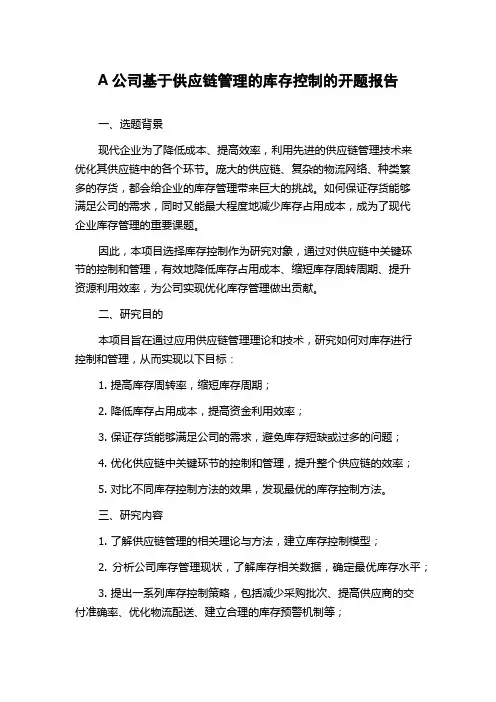 A 公司基于供应链管理的库存控制的开题报告

一、选题背景

现代企业为了降低成本、提高效率，利用先进的供应链管理技术来优化其供应链中的各个环节。庞大的供应链、复杂的物流网络、种类繁多的存货，都会给企业的库存管理带来巨大的挑战。如何保证存货能够满足公司的需求，同时又能最大程度地减少库存占用成本，成为了现代企业库存管理的重要课题。

因此，本项目选择库存控制作为研究对象，通过对供应链中关键环节的控制和管理，有效地降低库存占用成本、缩短库存周转周期、提升资源利用效率，为公司实现优化库存管理做出贡献。

二、研究目的

本项目旨在通过应用供应链管理理论和技术，研究如何对库存进行控制和管理，从而实现以下目标：

1. 提高库存周转率，缩短库存周期；

2. 降低库存占用成本，提高资金利用效率；

3. 保证存货能够满足公司的需求，避免库存短缺或过多的问题；

4. 优化供应链中关键环节的控制和管理，提升整个供应链的效率；

5. 对比不同库存控制方法的效果，发现最优的库存控制方法。

三、研究内容

1. 了解供应链管理的相关理论与方法，建立库存控制模型；

2. 分析公司库存管理现状，了解库存相关数据，确定最优库存水平；

3. 提出一系列库存控制策略，包括减少采购批次、提高供应商的交付准确率、优化物流配送、建立合理的库存预警机制等；